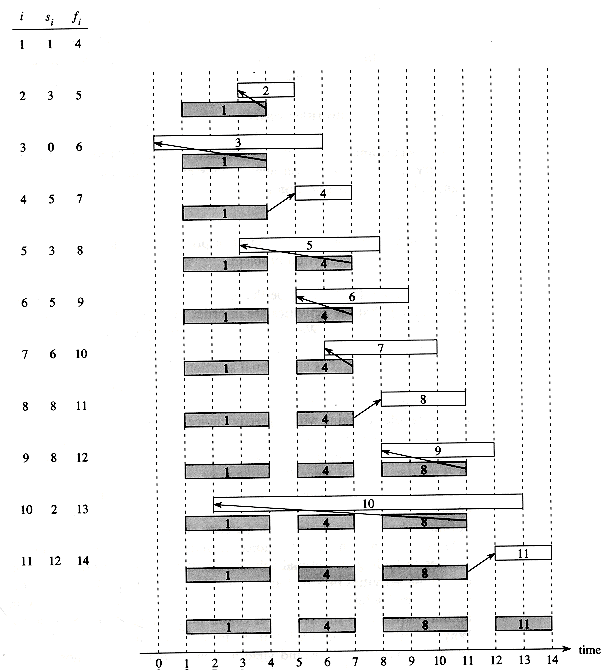 | $i$ | $s_i$ | $f_i$ |
|---|---|---|
| 1 | 1 | 4 |
| 2 | 3 | 5 |
| 3 | 0 | 6 |
| 4 | 5 | 7 |
| 5 | 3 | 8 |
| 6 | 5 | 9 |
| 7 | 6 | 10 |
| 8 | 8 | 11 |
| 9 | 8 | 12 |
| 10 | 2 | 13 |
| 11 | 12 | 14 |

2
1
3
1
4
1
5
1 4
6
1 4
7
1 4
8
1 4
9
1 4 8
10
1 4 8
11
1 4 8
1 4 8 11

0 1 2 3 4 5 6 7 8 9 10 11 12 13 14 time